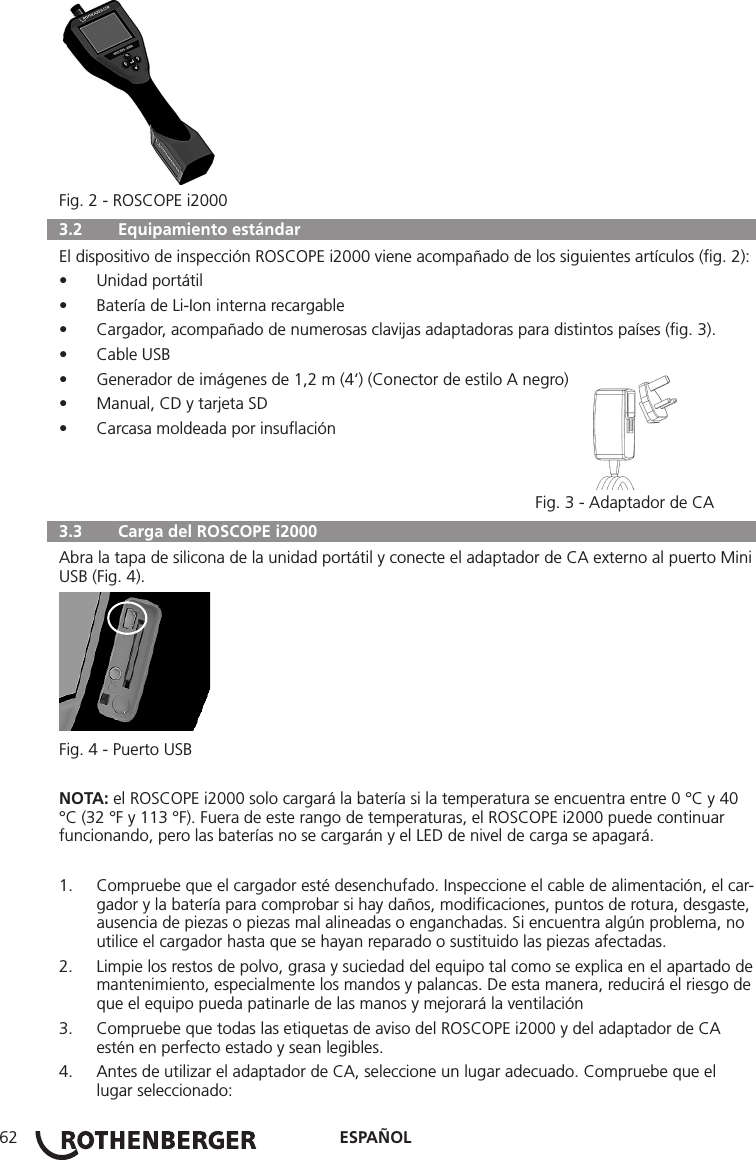 Fig. 2 - ROSCOPE i2000

3.2 Equipamiento estándar

El dispositivo de inspección ROSCOPE i2000 viene acompañado de los siguientes artículos (fig. 2):

• Unidad portátil
• Batería de Li-Ion interna recargable
• Cargador, acompañado de numerosas clavijas adaptadoras para distintos países (fig. 3).
• Cable USB
• Generador de imágenes de 1,2 m (4') (Conector de estilo A negro)
• Manual, CD y tarjeta SD
• Carcasa moldeada por insuflación

Fig. 3 - Adaptador de CA

3.3 Carga del ROSCOPE i2000

Abra la tapa de silicona de la unidad portátil y conecte el adaptador de CA externo al puerto Mini USB (Fig. 4).

Fig. 4 - Puerto USB

NOTA: el ROSCOPE i2000 solo cargará la batería si la temperatura se encuentra entre 0 °C y 40 °C (32 °F y 113 °F). Fuera de este rango de temperaturas, el ROSCOPE i2000 puede continuar funcionando, pero las baterías no se cargarán y el LED de nivel de carga se apagará.

1. Compruebe que el cargador esté desenchufado. Inspeccione el cable de alimentación, el cargador y la batería para comprobar si hay daños, modificaciones, puntos de rotura, desgaste, ausencia de piezas o piezas mal alineadas o enganchadas. Si encuentra algún problema, no utilice el cargador hasta que se hayan reparado o sustituido las piezas afectadas.
2. Limpie los restos de polvo, grasa y suciedad del equipo tal como se explica en el apartado de mantenimiento, especialmente los mandos y palancas. De esta manera, reducirá el riesgo de que el equipo pueda patinarle de las manos y mejorará la ventilación
3. Compruebe que todas las etiquetas de aviso del ROSCOPE i2000 y del adaptador de CA estén en perfecto estado y sean legibles.
4. Antes de utilizar el adaptador de CA, seleccione un lugar adecuado. Compruebe que el lugar seleccionado:

62 ROTHENBERGER ESPAÑOL